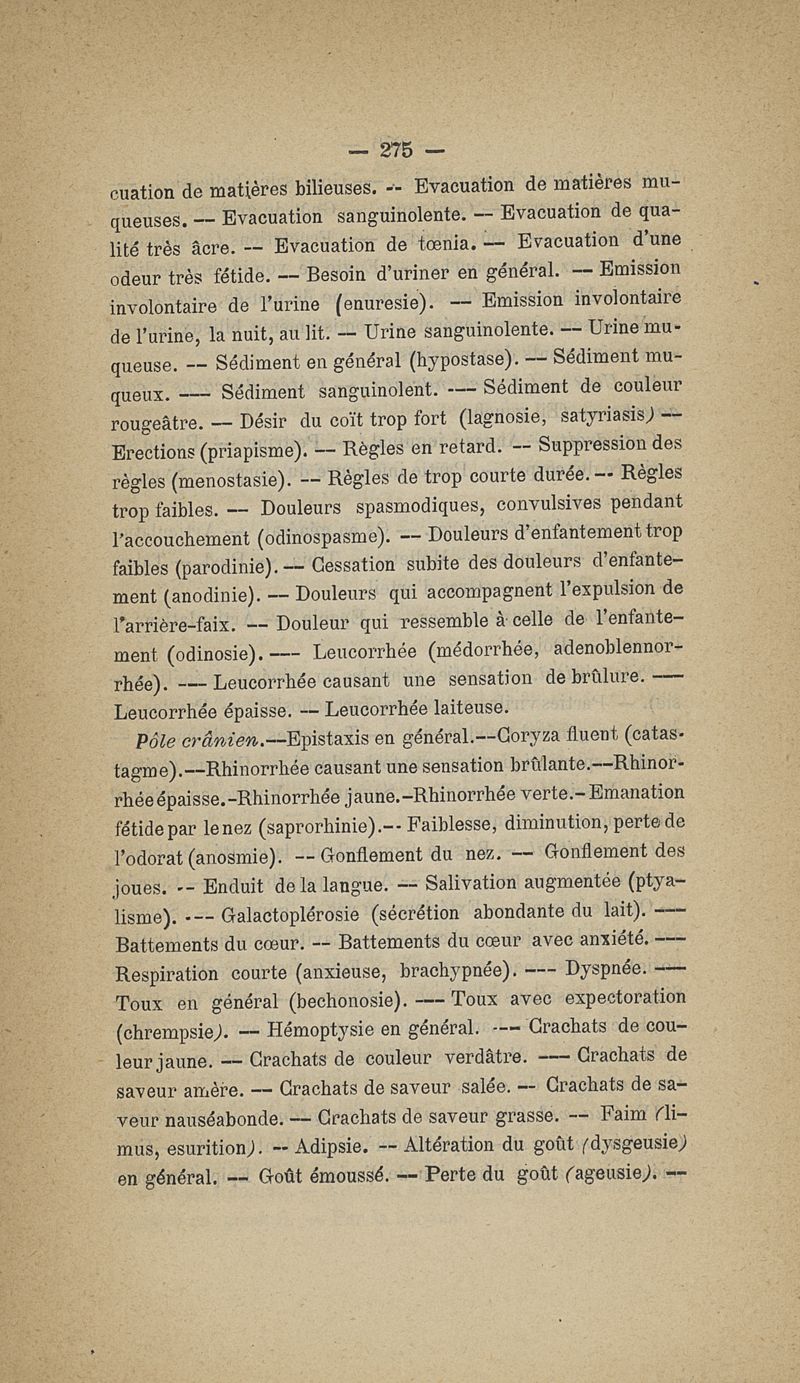 — 275 —

cuation de matières bilieuses. — Evacuation de matières muqueuses. — Evacuation sanguinolente. — Evacuation de qualité très âcre. — Evacuation de tœnia. — Evacuation d'une odeur très fétide. — Besoin d'uriner en général. — Emission involontaire de l'urine (enuresie). — Emission involontaire de l'urine, la nuit, au lit. — Urine sanguinolente. — Urine muqueuse. — Sédiment en général (hypostase). — Sédiment muqueux. — Sédiment sanguinolent. — Sédiment de couleur rougeâtre. — Désir du coït trop fort (lagnosie, satyriasis) — Erections (priapisme). — Règles en retard. — Suppression des règles (menostasie). — Règles de trop courte durée. — Règles trop faibles. — Douleurs spasmodiques, convulsives pendant l'accouchement (odinospasme). — Douleurs d'enfantement trop faibles (parodinie). — Cessation subite des douleurs d'enfantement (anodinie). — Douleurs qui accompagnent l'expulsion de l'arrière-faix. — Douleur qui ressemble à celle de l'enfantement (odinosie). — Leucorrhée (médorrhée, adenoblennorrhée). — Leucorrhée causant une sensation de brûlure. — Leucorrhée épaisse. — Leucorrhée laiteuse.

Pôle crânien.—Epistaxis en général.—Coryza fluent (catastagme).—Rhinorrhée causant une sensation brûlante.—Rhinorrhée épaisse.-Rhinorrhée jaune.-Rhinorrhée verte.- Emanation fétide par le nez (saprorhinie).— Faiblesse, diminution, perte de l'odorat (anosmie). — Gonflement du nez. — Gonflement des joues. — Enduit de la langue. — Salivation augmentée (ptyalisme). — Galactoplérosie (sécrétion abondante du lait). — Battements du cœur. — Battements du cœur avec anxiété. — Respiration courte (anxieuse, brachypnée). — Dyspnée. — Toux en général (bechonosie). — Toux avec expectoration (chrempsie). — Hémoptysie en général. — Crachats de couleur jaune. — Crachats de couleur verdâtre. — Crachats de saveur amère. — Crachats de saveur salée. — Crachats de saveur nauséabonde. — Crachats de saveur grasse. — Faim (limus, esurition). — Adipsie. — Altération du goût (dysgeusie) en général. — Goût émoussé. — Perte du goût (ageusie). —